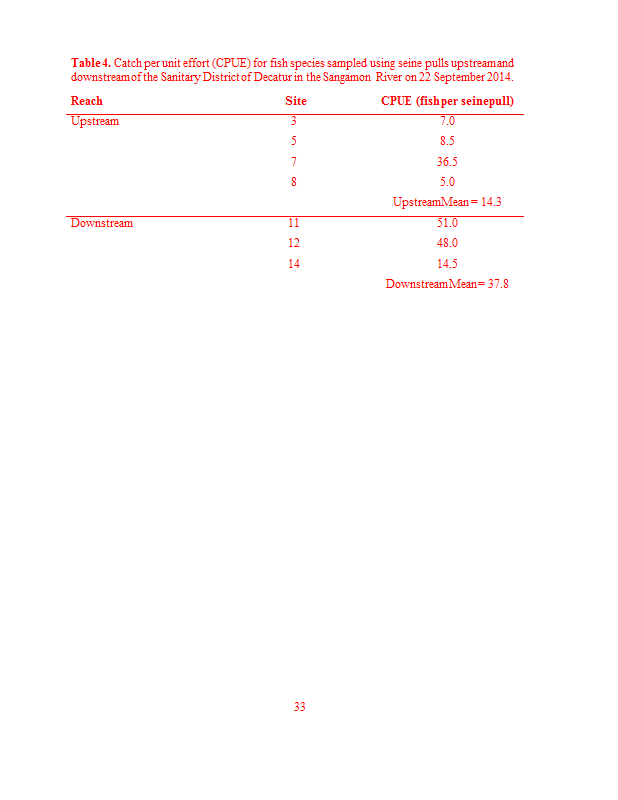 **Table 4.** Catch per unit effort (CPUE) for fish species sampled using seine pulls upstream and downstream of the Sanitary District of Decatur in the Sangamon River on 22 September 2014.

| Reach | Site | CPUE (fish per seine pull) |
|---|---|---|
| Upstream | 3 | 7.0 |
| | 5 | 8.5 |
| | 7 | 36.5 |
| | 8 | 5.0 |
| | | Upstream Mean = 14.3 |
| Downstream | 11 | 51.0 |
| | 12 | 48.0 |
| | 14 | 14.5 |
| | | Downstream Mean = 37.8 |

33